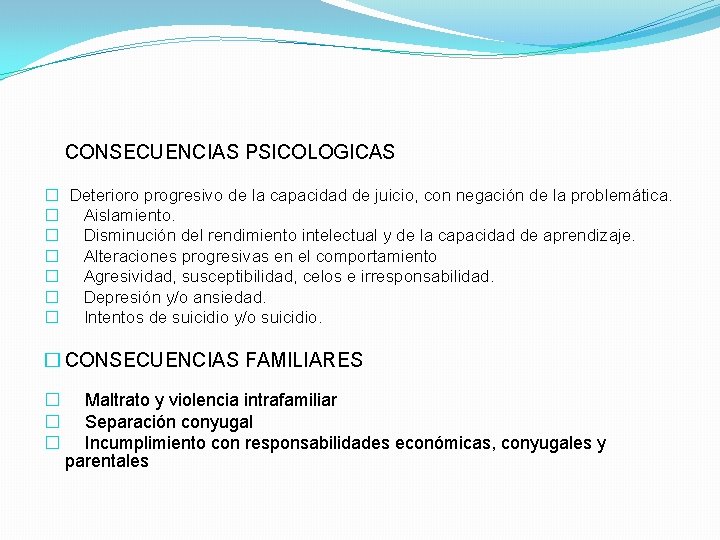 CONSECUENCIAS PSICOLOGICAS

□ Deterioro progresivo de la capacidad de juicio, con negación de la problemática.
□ Aislamiento.
□ Disminución del rendimiento intelectual y de la capacidad de aprendizaje.
□ Alteraciones progresivas en el comportamiento
□ Agresividad, susceptibilidad, celos e irresponsabilidad.
□ Depresión y/o ansiedad.
□ Intentos de suicidio y/o suicidio.

□ CONSECUENCIAS FAMILIARES

□ Maltrato y violencia intrafamiliar
□ Separación conyugal
□ Incumplimiento con responsabilidades económicas, conyugales y parentales